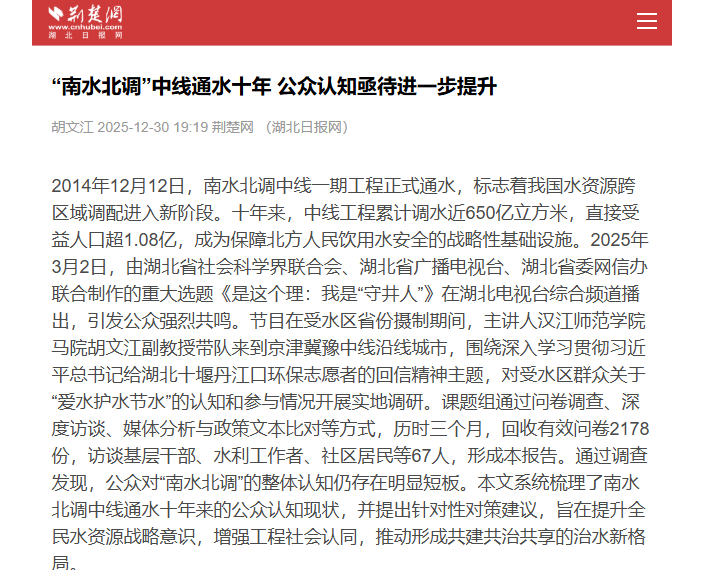 荆楚网
www.cnhubei.com
湖北日报网

“南水北调”中线通水十年 公众认知亟待进一步提升

胡文江 2025-12-30 19:19 荆楚网 （湖北日报网）

2014年12月12日，南水北调中线一期工程正式通水，标志着我国水资源跨区域调配进入新阶段。十年来，中线工程累计调水近650亿立方米，直接受益人口超1.08亿，成为保障北方人民饮用水安全的战略性基础设施。2025年3月2日，由湖北省社会科学界联合会、湖北省广播电视台、湖北省委网信办联合制作的重大选题《是这个理：我是“守井人”》在湖北电视台综合频道播出，引发公众强烈共鸣。节目在受水区省份摄制期间，主讲人汉江师范学院马院胡文江副教授带队来到京津冀豫中线沿线城市，围绕深入学习贯彻习近平总书记给湖北十堰丹江口环保志愿者的回信精神主题，对受水区群众关于“爱水护水节水”的认知和参与情况开展实地调研。课题组通过问卷调查、深度访谈、媒体分析与政策文本比对等方式，历时三个月，回收有效问卷2178份，访谈基层干部、水利工作者、社区居民等67人，形成本报告。通过调查发现，公众对“南水北调”的整体认知仍存在明显短板。本文系统梳理了南水北调中线通水十年来的公众认知现状，并提出针对性对策建议，旨在提升全民水资源战略意识，增强工程社会认同，推动形成共建共治共享的治水新格局。